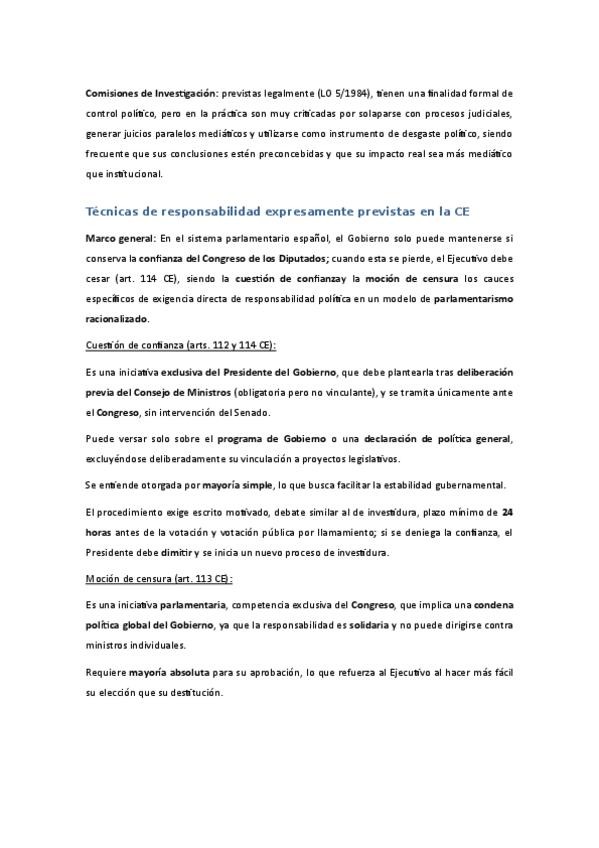 Comisiones de Investigación: previstas legalmente (LO 5/1984), tienen una finalidad formal de control político, pero en la práctica son muy criticadas por solaparse con procesos judiciales, generar juicios paralelos mediáticos y utilizarse como instrumento de desgaste político, siendo frecuente que sus conclusiones estén preconcebidas y que su impacto real sea más mediático que institucional.

Técnicas de responsabilidad expresamente previstas en la CE

Marco general: En el sistema parlamentario español, el Gobierno solo puede mantenerse si conserva la confianza del Congreso de los Diputados; cuando esta se pierde, el Ejecutivo debe cesar (art. 114 CE), siendo la cuestión de confianzay la moción de censura los cauces específicos de exigencia directa de responsabilidad política en un modelo de parlamentarismo racionalizado.

Cuestión de confianza (arts. 112 y 114 CE):

Es una iniciativa exclusiva del Presidente del Gobierno, que debe plantearla tras deliberación previa del Consejo de Ministros (obligatoria pero no vinculante), y se tramita únicamente ante el Congreso, sin intervención del Senado.

Puede versar solo sobre el programa de Gobierno o una declaración de política general, excluyéndose deliberadamente su vinculación a proyectos legislativos.

Se entiende otorgada por mayoría simple, lo que busca facilitar la estabilidad gubernamental.

El procedimiento exige escrito motivado, debate similar al de investidura, plazo mínimo de 24 horas antes de la votación y votación pública por llamamiento; si se deniega la confianza, el Presidente debe dimitir y se inicia un nuevo proceso de investidura.

Moción de censura (art. 113 CE):

Es una iniciativa parlamentaria, competencia exclusiva del Congreso, que implica una condena política global del Gobierno, ya que la responsabilidad es solidaria y no puede dirigirse contra ministros individuales.

Requiere mayoría absoluta para su aprobación, lo que refuerza al Ejecutivo al hacer más fácil su elección que su destitución.